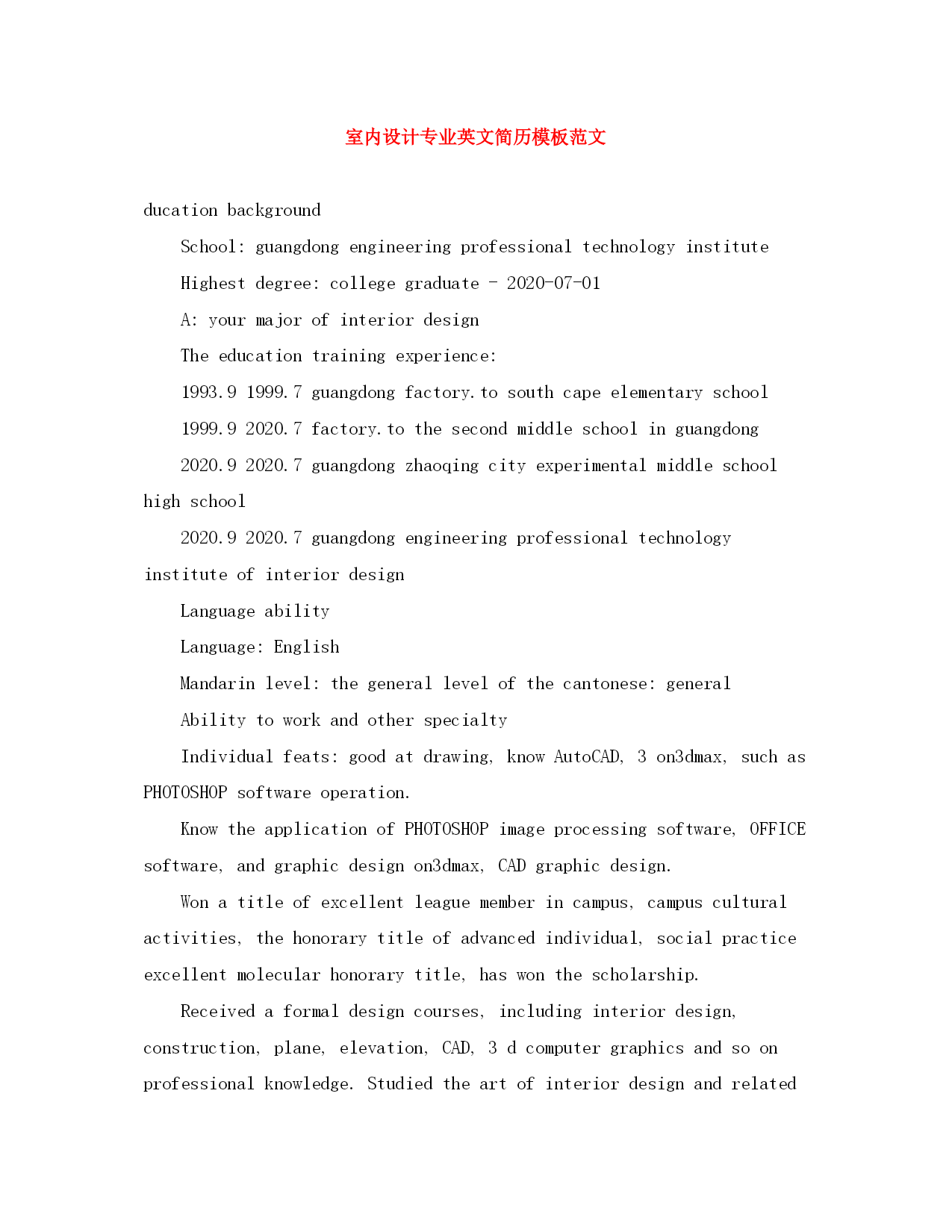 室内设计专业英文简历模板范文

ducation background

School: guangdong engineering professional technology institute

Highest degree: college graduate - 2020-07-01

A: your major of interior design

The education training experience:

1993.9 1999.7 guangdong factory.to south cape elementary school

1999.9 2020.7 factory.to the second middle school in guangdong

2020.9 2020.7 guangdong zhaoqing city experimental middle school high school

2020.9 2020.7 guangdong engineering professional technology institute of interior design

Language ability

Language: English

Mandarin level: the general level of the cantonese: general

Ability to work and other specialty

Individual feats: good at drawing, know AutoCAD, 3 on3dmax, such as PHOTOSHOP software operation.

Know the application of PHOTOSHOP image processing software, OFFICE software, and graphic design on3dmax, CAD graphic design.

Won a title of excellent league member in campus, campus cultural activities, the honorary title of advanced individual, social practice excellent molecular honorary title, has won the scholarship.

Received a formal design courses, including interior design, construction, plane, elevation, CAD, 3 d computer graphics and so on professional knowledge. Studied the art of interior design and related